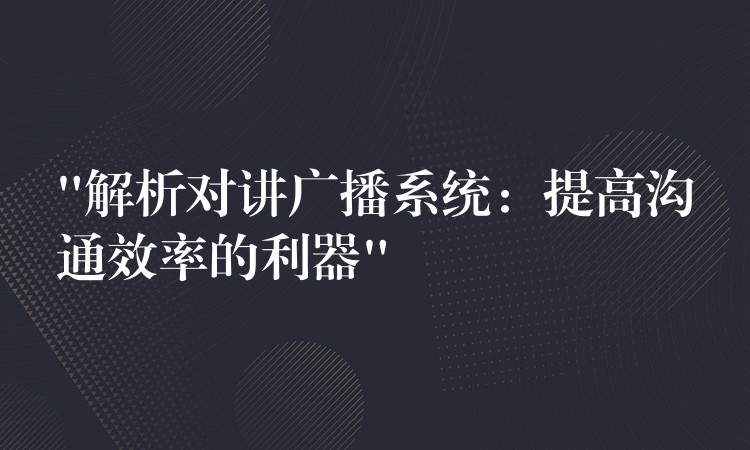 "解析对讲广播系统：提高沟通效率的利器"